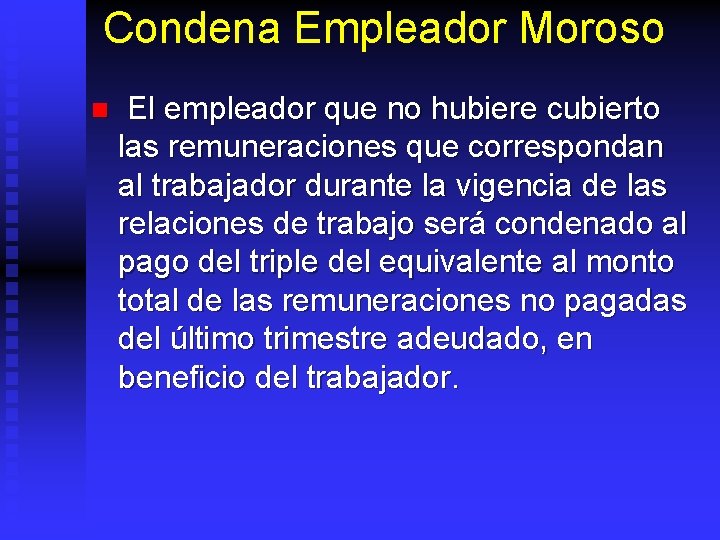 Condena Empleador Moroso

El empleador que no hubiere cubierto las remuneraciones que correspondan al trabajador durante la vigencia de las relaciones de trabajo será condenado al pago del triple del equivalente al monto total de las remuneraciones no pagadas del último trimestre adeudado, en beneficio del trabajador.